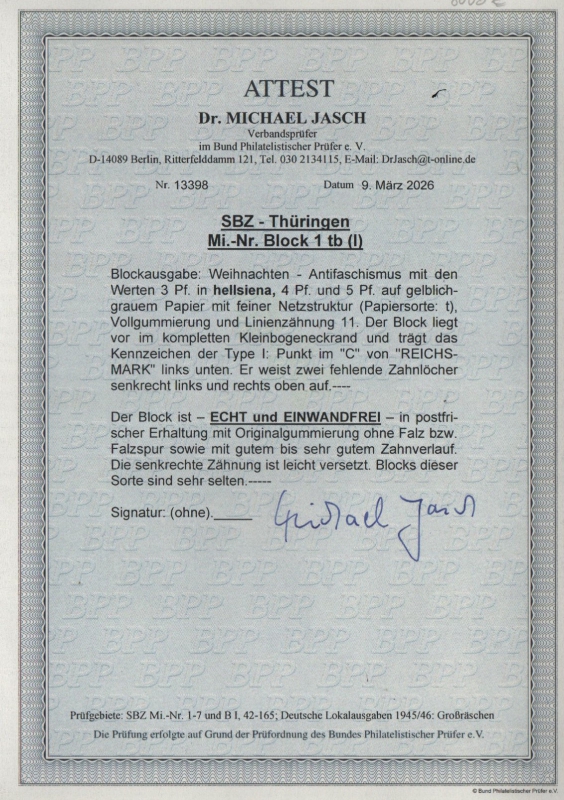 ATTEST

Dr. MICHAEL JASCH
Verbandsprüfer
im Bund Philatelistischer Prüfer e. V.
D-14089 Berlin, Ritterfelddamm 121, Tel. 030 2134115, E-Mail: DrJasch@t-online.de

Nr. 13398 Datum 9. März 2026

SBZ - Thüringen
Mi.-Nr. Block 1 tb (I)

Blockausgabe: Weihnachten - Antifaschismus mit den Werten 3 Pf. in hellsiena, 4 Pf. und 5 Pf. auf gelblichgrauem Papier mit feiner Netzstruktur (Papiersorte: t), Vollgummierung und Linienzähnung 11. Der Block liegt vor im kompletten Kleinbogeneckrand und trägt das Kennzeichen der Type I: Punkt im "C" von "REICHSMARK" links unten. Er weist zwei fehlende Zahnlöcher senkrecht links und rechts oben auf.----

Der Block ist – ECHT und EINWANDFREI – in postfrischer Erhaltung mit Originalgummierung ohne Falz bzw. Falzspur sowie mit gutem bis sehr gutem Zahnverlauf. Die senkrechte Zähnung ist leicht versetzt. Blocks dieser Sorte sind sehr selten.-----

Signatur: (ohne)._____ Michael Jasch

Prüfgebiete: SBZ Mi.-Nr. 1-7 und B I, 42-165; Deutsche Lokalausgaben 1945/46: Großräschen
Die Prüfung erfolgte auf Grund der Prüfordnung des Bundes Philatelistischer Prüfer e.V.

© Bund Philatelistischer Prüfer e.V.